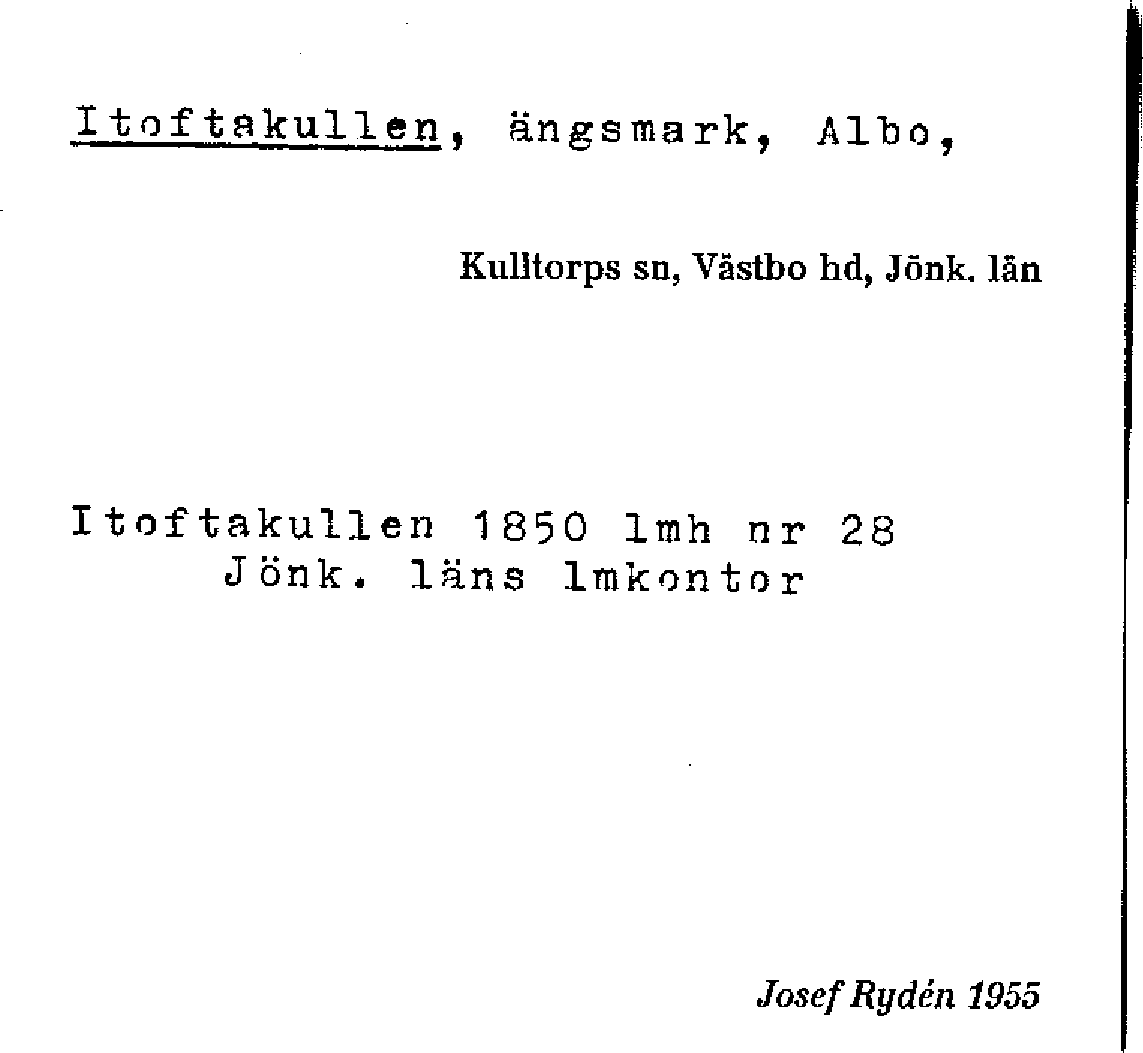 Itoftakullen, ängsmark, Albo,

Kulltorps sn, Västbo hd, Jönk. län

Itoftakullen 1850 lmh nr 28
Jönk. läns lmkontor

Josef Rydén 1955